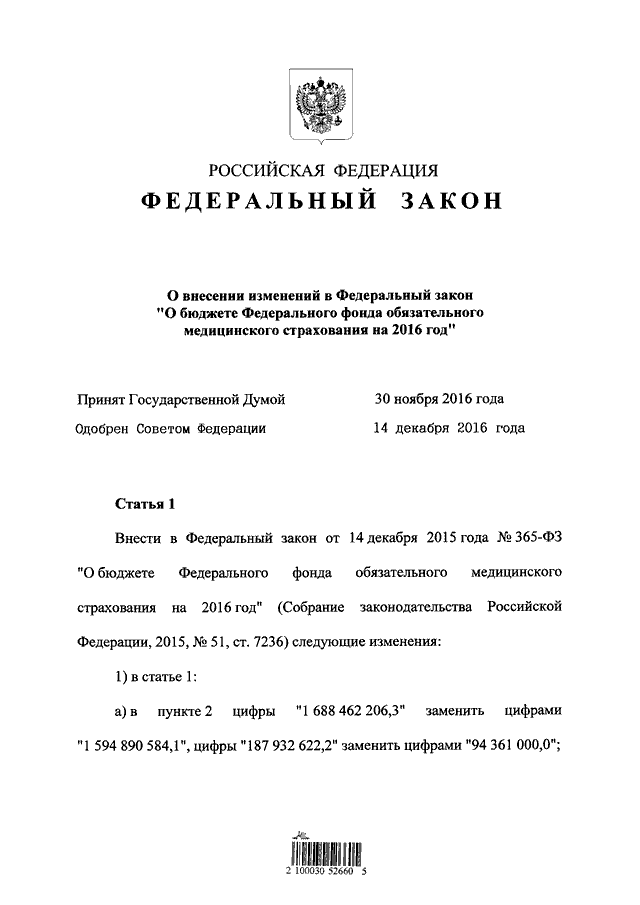 РОССИЙСКАЯ ФЕДЕРАЦИЯ
ФЕДЕРАЛЬНЫЙ ЗАКОН

О внесении изменений в Федеральный закон "О бюджете Федерального фонда обязательного медицинского страхования на 2016 год"

Принят Государственной Думой 30 ноября 2016 года
Одобрен Советом Федерации 14 декабря 2016 года

Статья 1

Внести в Федеральный закон от 14 декабря 2015 года № 365-ФЗ "О бюджете Федерального фонда обязательного медицинского страхования на 2016 год" (Собрание законодательства Российской Федерации, 2015, № 51, ст. 7236) следующие изменения:

1) в статье 1:

а) в пункте 2 цифры "1 688 462 206,3" заменить цифрами "1 594 890 584,1", цифры "187 932 622,2" заменить цифрами "94 361 000,0";

2 100030 52660 5